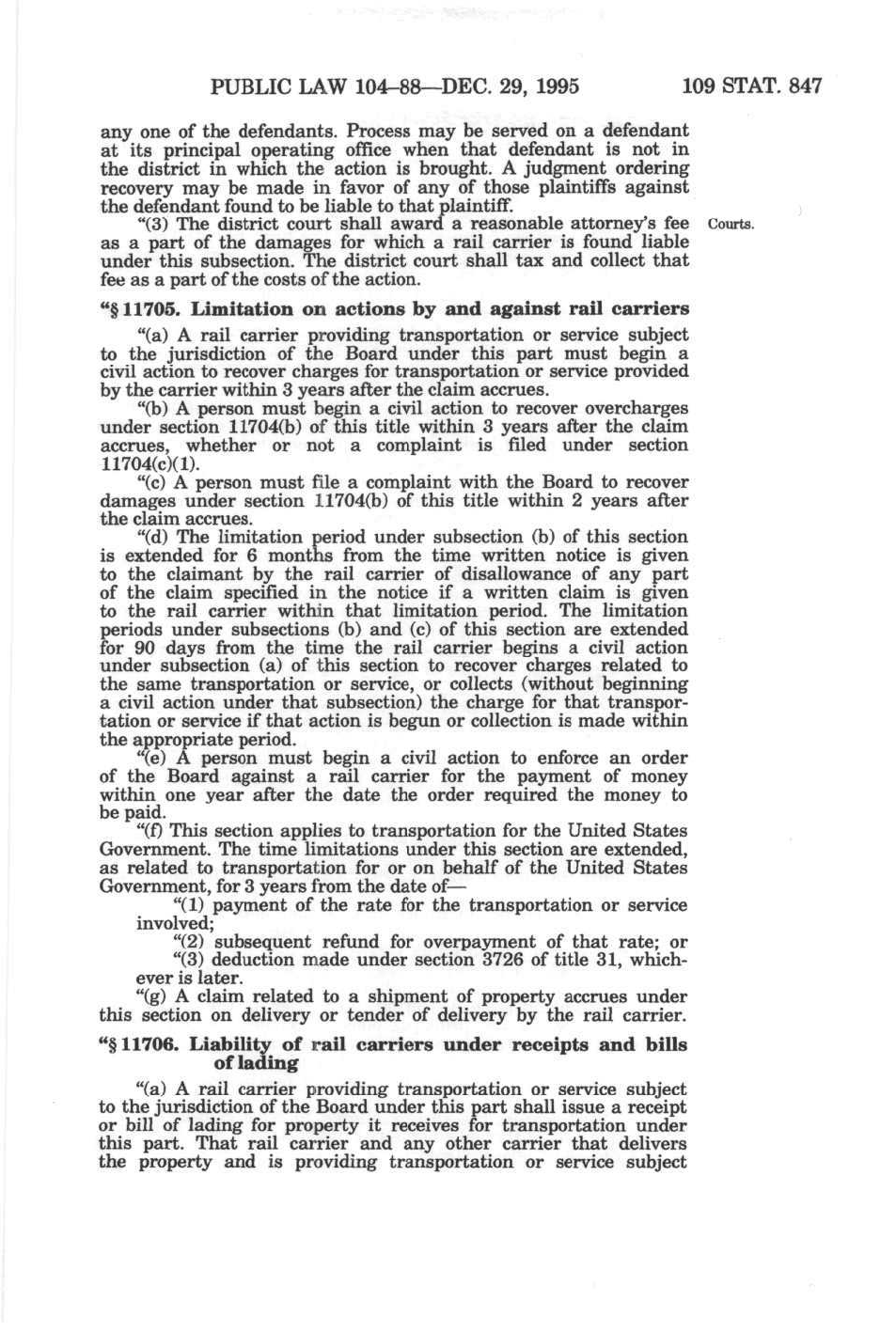 PUBLIC LAW 104–88—DEC. 29, 1995 109 STAT. 847

any one of the defendants. Process may be served on a defendant at its principal operating office when that defendant is not in the district in which the action is brought. A judgment ordering recovery may be made in favor of any of those plaintiffs against the defendant found to be liable to that plaintiff.

"(3) The district court shall award a reasonable attorney's fee as a part of the damages for which a rail carrier is found liable under this subsection. The district court shall tax and collect that fee as a part of the costs of the action.

Courts.

"§ 11705. Limitation on actions by and against rail carriers

"(a) A rail carrier providing transportation or service subject to the jurisdiction of the Board under this part must begin a civil action to recover charges for transportation or service provided by the carrier within 3 years after the claim accrues.

"(b) A person must begin a civil action to recover overcharges under section 11704(b) of this title within 3 years after the claim accrues, whether or not a complaint is filed under section 11704(c)(1).

"(c) A person must file a complaint with the Board to recover damages under section 11704(b) of this title within 2 years after the claim accrues.

"(d) The limitation period under subsection (b) of this section is extended for 6 months from the time written notice is given to the claimant by the rail carrier of disallowance of any part of the claim specified in the notice if a written claim is given to the rail carrier within that limitation period. The limitation periods under subsections (b) and (c) of this section are extended for 90 days from the time the rail carrier begins a civil action under subsection (a) of this section to recover charges related to the same transportation or service, or collects (without beginning a civil action under that subsection) the charge for that transportation or service if that action is begun or collection is made within the appropriate period.

"(e) A person must begin a civil action to enforce an order of the Board against a rail carrier for the payment of money within one year after the date the order required the money to be paid.

"(f) This section applies to transportation for the United States Government. The time limitations under this section are extended, as related to transportation for or on behalf of the United States Government, for 3 years from the date of—

"(1) payment of the rate for the transportation or service involved;

"(2) subsequent refund for overpayment of that rate; or

"(3) deduction made under section 3726 of title 31, whichever is later.

"(g) A claim related to a shipment of property accrues under this section on delivery or tender of delivery by the rail carrier.

"§ 11706. Liability of rail carriers under receipts and bills of lading

"(a) A rail carrier providing transportation or service subject to the jurisdiction of the Board under this part shall issue a receipt or bill of lading for property it receives for transportation under this part. That rail carrier and any other carrier that delivers the property and is providing transportation or service subject